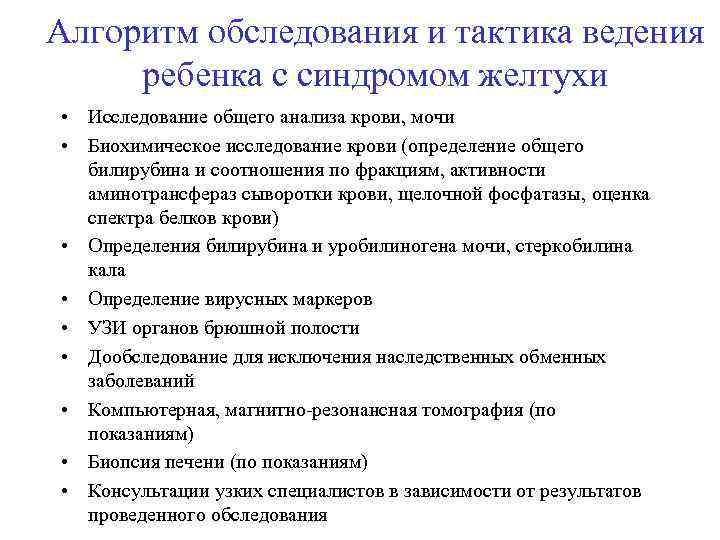 Алгоритм обследования и тактика ведения ребенка с синдромом желтухи

• Исследование общего анализа крови, мочи
• Биохимическое исследование крови (определение общего билирубина и соотношения по фракциям, активности аминотрансфераз сыворотки крови, щелочной фосфатазы, оценка спектра белков крови)
• Определения билирубина и уробилиногена мочи, стеркобилина кала
• Определение вирусных маркеров
• УЗИ органов брюшной полости
• Дообследование для исключения наследственных обменных заболеваний
• Компьютерная, магнитно-резонансная томография (по показаниям)
• Биопсия печени (по показаниям)
• Консультации узких специалистов в зависимости от результатов проведенного обследования